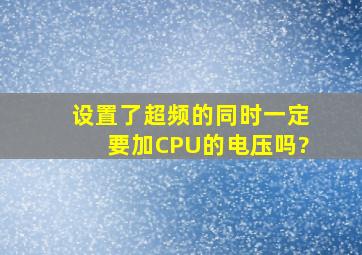 设置了超频的同时一定要加CPU的电压吗?